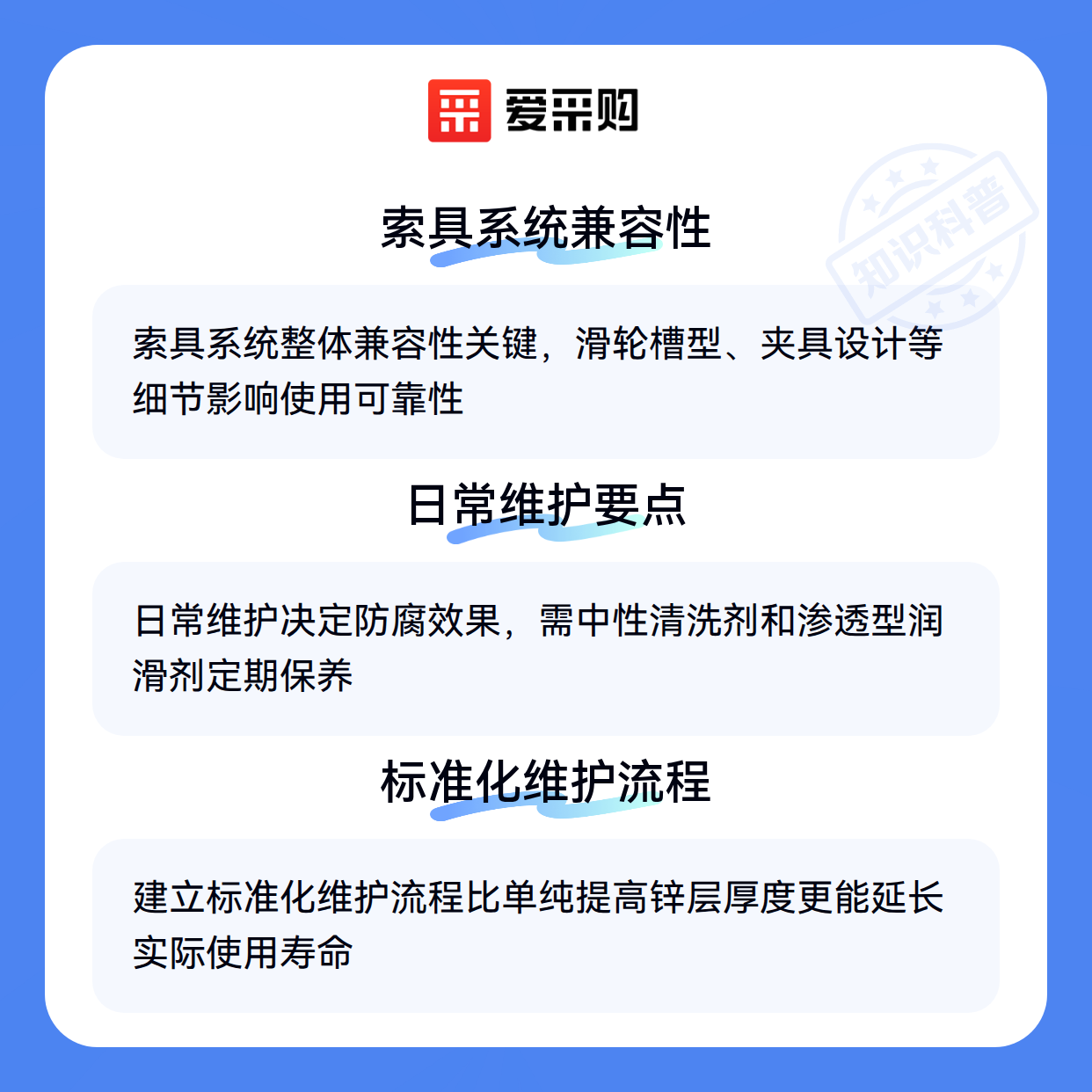 爱采购

索具系统兼容性

索具系统整体兼容性关键，滑轮槽型、夹具设计等细节影响使用可靠性

日常维护要点

日常维护决定防腐效果，需中性清洗剂和渗透型润滑剂定期保养

标准化维护流程

建立标准化维护流程比单纯提高锌层厚度更能延长实际使用寿命

知识科普